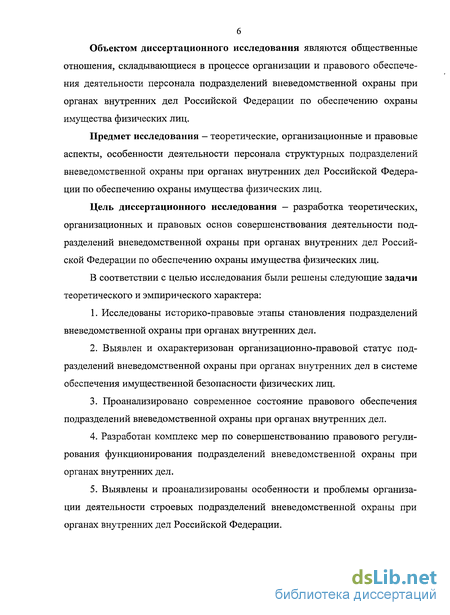 6

Объектом диссертационного исследования являются общественные отношения, складывающиеся в процессе организации и правового обеспечения деятельности персонала подразделений вневедомственной охраны при органах внутренних дел Российской Федерации по обеспечению охраны имущества физических лиц.

Предмет исследования – теоретические, организационные и правовые аспекты, особенности деятельности персонала структурных подразделений вневедомственной охраны при органах внутренних дел Российской Федерации по обеспечению охраны имущества физических лиц.

Цель диссертационного исследования – разработка теоретических, организационных и правовых основ совершенствования деятельности подразделений вневедомственной охраны при органах внутренних дел Российской Федерации по обеспечению охраны имущества физических лиц.

В соответствии с целью исследования были решены следующие задачи теоретического и эмпирического характера:

1. Исследованы историко-правовые этапы становления подразделений вневедомственной охраны при органах внутренних дел.

2. Выявлен и охарактеризован организационно-правовой статус подразделений вневедомственной охраны при органах внутренних дел в системе обеспечения имущественной безопасности физических лиц.

3. Проанализировано современное состояние правового обеспечения подразделений вневедомственной охраны при органах внутренних дел.

4. Разработан комплекс мер по совершенствованию правового регулирования функционирования подразделений вневедомственной охраны при органах внутренних дел.

5. Выявлены и проанализированы особенности и проблемы организации деятельности строевых подразделений вневедомственной охраны при органах внутренних дел Российской Федерации.

dsLib.net
библиотека диссертаций